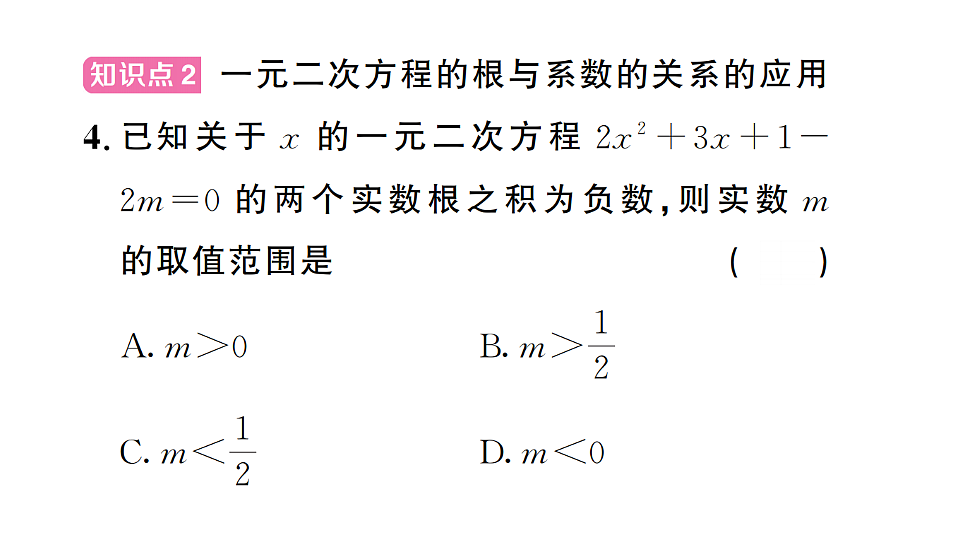 知识点2 一元二次方程的根与系数的关系的应用

4. 已知关于 $x$ 的一元二次方程 $2x^2+3x+1-2m=0$ 的两个实数根之积为负数，则实数 $m$ 的取值范围是 ( )

A. $m>0$

B. $m>\frac{1}{2}$

C. $m<\frac{1}{2}$

D. $m<0$